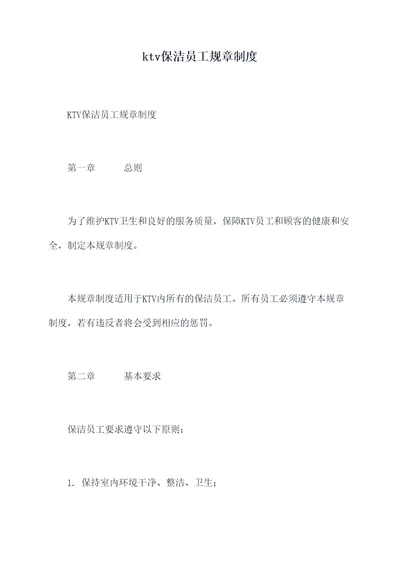 ktv保洁员工规章制度

KTV保洁员工规章制度

第一章　　总则

为了维护KTV卫生和良好的服务质量，保障KTV员工和顾客的健康和安全，制定本规章制度。

本规章制度适用于KTV内所有的保洁员工。所有员工必须遵守本规章制度，若有违反者将会受到相应的惩罚。

第二章　　基本要求

保洁员工要求遵守以下原则：

1. 保持室内环境干净、整洁、卫生；